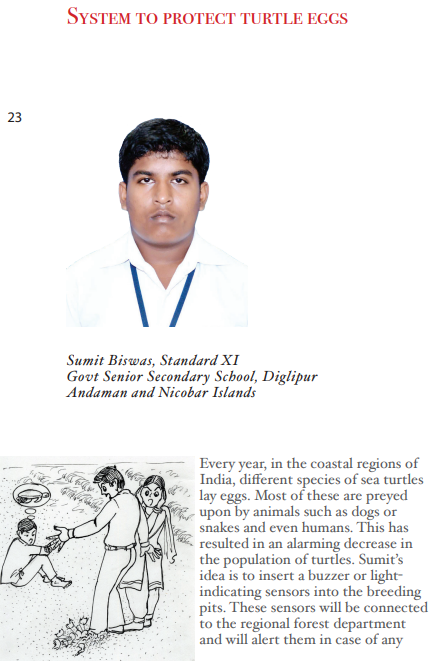 SYSTEM TO PROTECT TURTLE EGGS

23

Sumit Biswas, Standard XI
Govt Senior Secondary School, Diglipur
Andaman and Nicobar Islands

Every year, in the coastal regions of India, different species of sea turtles lay eggs. Most of these are preyed upon by animals such as dogs or snakes and even humans. This has resulted in an alarming decrease in the population of turtles. Sumit's idea is to insert a buzzer or light-indicating sensors into the breeding pits. These sensors will be connected to the regional forest department and will alert them in case of any